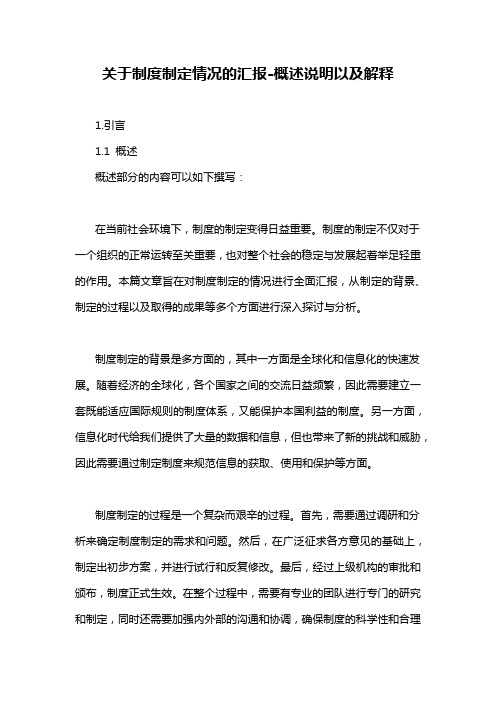 关于制度制定情况的汇报-概述说明以及解释

1.引言

1.1 概述

概述部分的内容可以如下撰写：

在当前社会环境下，制度的制定变得日益重要。制度的制定不仅对于一个组织的正常运转至关重要，也对整个社会的稳定与发展起着举足轻重的作用。本篇文章旨在对制度制定的情况进行全面汇报，从制定的背景、制定的过程以及取得的成果等多个方面进行深入探讨与分析。

制度制定的背景是多方面的，其中一方面是全球化和信息化的快速发展。随着经济的全球化，各个国家之间的交流日益频繁，因此需要建立一套既能适应国际规则的制度体系，又能保护本国利益的制度。另一方面，信息化时代给我们提供了大量的数据和信息，但也带来了新的挑战和威胁，因此需要通过制定制度来规范信息的获取、使用和保护等方面。

制度制定的过程是一个复杂而艰辛的过程。首先，需要通过调研和分析来确定制度制定的需求和问题。然后，在广泛征求各方意见的基础上，制定出初步方案，并进行试行和反复修改。最后，经过上级机构的审批和颁布，制度正式生效。在整个过程中，需要有专业的团队进行专门的研究和制定，同时还需要加强内外部的沟通和协调，确保制度的科学性和合理